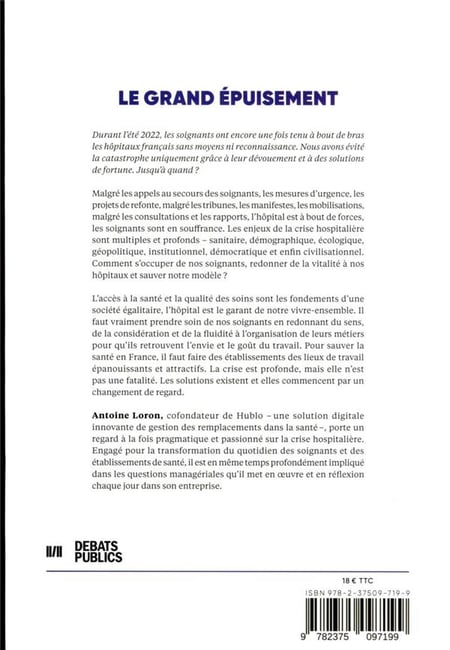 LE GRAND ÉPUISEMENT

Durant l'été 2022, les soignants ont encore une fois tenu à bout de bras les hôpitaux français sans moyens ni reconnaissance. Nous avons évité la catastrophe uniquement grâce à leur dévouement et à des solutions de fortune. Jusqu'à quand ?

Malgré les appels au secours des soignants, les mesures d'urgence, les projets de refonte, malgré les tribunes, les manifestes, les mobilisations, malgré les consultations et les rapports, l'hôpital est à bout de forces, les soignants sont en souffrance. Les enjeux de la crise hospitalière sont multiples et profonds – sanitaire, démographique, écologique, géopolitique, institutionnel, démocratique et enfin civilisationnel. Comment s'occuper de nos soignants, redonner de la vitalité à nos hôpitaux et sauver notre modèle ?

L'accès à la santé et la qualité des soins sont les fondements d'une société égalitaire, l'hôpital est le garant de notre vivre-ensemble. Il faut vraiment prendre soin de nos soignants en redonnant du sens, de la considération et de la fluidité à l'organisation de leurs métiers pour qu'ils retrouvent l'envie et le goût du travail. Pour sauver la santé en France, il faut faire des établissements des lieux de travail épanouissants et attractifs. La crise est profonde, mais elle n'est pas une fatalité. Les solutions existent et elles commencent par un changement de regard.

Antoine Loron, cofondateur de Hublo – une solution digitale innovante de gestion des remplacements dans la santé –, porte un regard à la fois pragmatique et passionné sur la crise hospitalière. Engagé pour la transformation du quotidien des soignants et des établissements de santé, il est en même temps profondément impliqué dans les questions managériales qu'il met en œuvre et en réflexion chaque jour dans son entreprise.

II/II DEBATS PUBLICS

18 € TTC

ISBN 978-2-37509-719-9

9 782375 097199